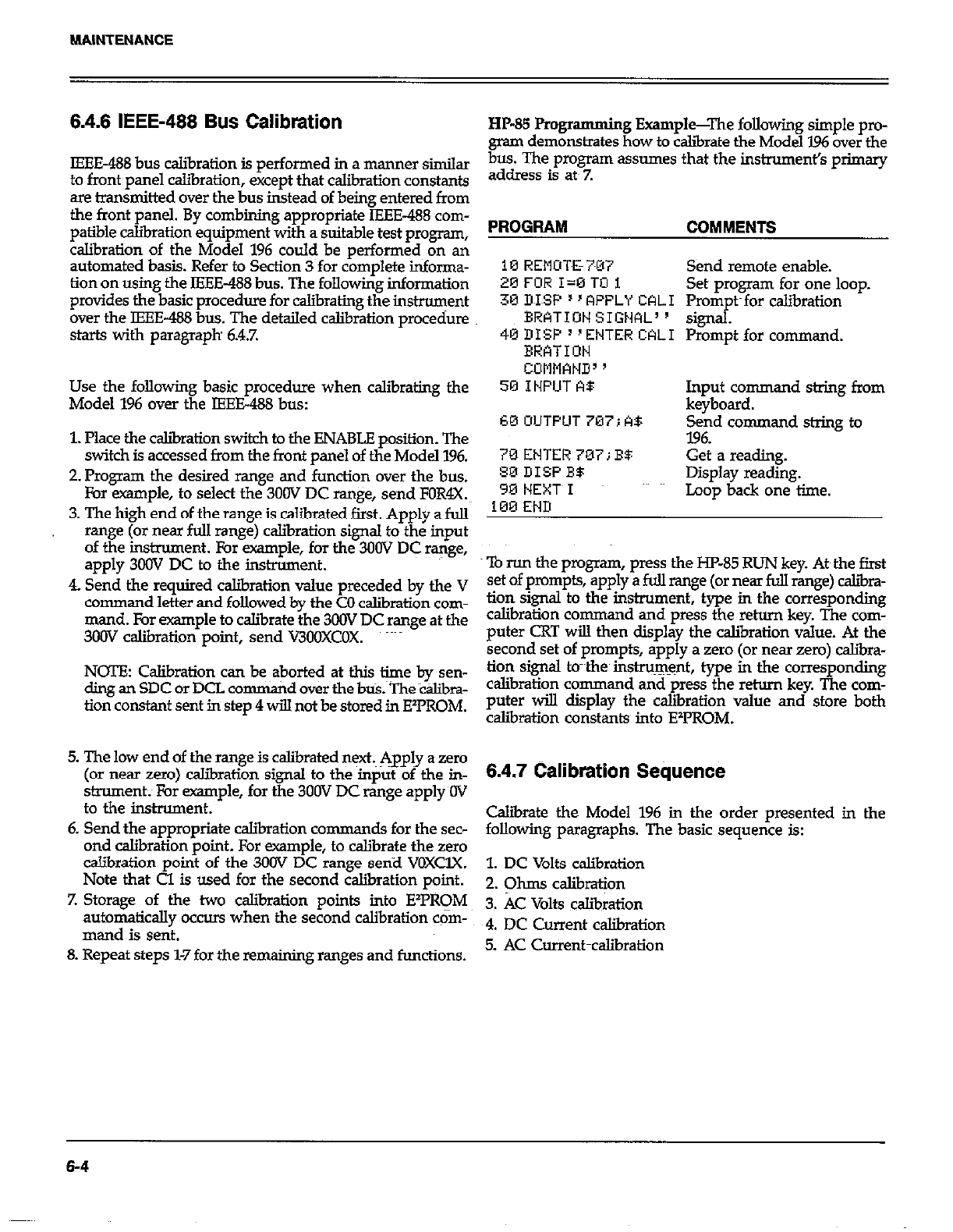 MAINTENANCE

6.4.6 IEEE-488 Bus Calibration

IEEE-488 bus calibration is performed in a manner similar to front panel calibration, except that calibration constants are transmitted over the bus instead of being entered from the front panel. By combining appropriate IEEE-488 compatible calibration equipment with a suitable test program, calibration of the Model 196 could be performed on an automated basis. Refer to Section 3 for complete information on using the IEEE-488 bus. The following information provides the basic procedure for calibrating the instrument over the IEEE-488 bus. The detailed calibration procedure starts with paragraph 6.4.7.

Use the following basic procedure when calibrating the Model 196 over the IEEE-488 bus:

1. Place the calibration switch to the ENABLE position. The switch is accessed from the front panel of the Model 196.
2. Program the desired range and function over the bus. For example, to select the 300V DC range, send F0R4X.
3. The high end of the range is calibrated first. Apply a full range (or near full range) calibration signal to the input of the instrument. For example, for the 300V DC range, apply 300V DC to the instrument.
4. Send the required calibration value preceded by the V command letter and followed by the C0 calibration command. For example to calibrate the 300V DC range at the 300V calibration point, send V300XC0X.

NOTE: Calibration can be aborted at this time by sending an SDC or DCL command over the bus. The calibration constant sent in step 4 will not be stored in E²PROM.

5. The low end of the range is calibrated next. Apply a zero (or near zero) calibration signal to the input of the instrument. For example, for the 300V DC range apply 0V to the instrument.
6. Send the appropriate calibration commands for the second calibration point. For example, to calibrate the zero calibration point of the 300V DC range send V0XC1X. Note that C1 is used for the second calibration point.
7. Storage of the two calibration points into E²PROM automatically occurs when the second calibration command is sent.
8. Repeat steps 1-7 for the remaining ranges and functions.

HP-85 Programming Example—The following simple program demonstrates how to calibrate the Model 196 over the bus. The program assumes that the instrument's primary address is at 7.

| PROGRAM | COMMENTS |
|---|---|
| 10 REMOTE 707 | Send remote enable. |
| 20 FOR I=0 TO 1 | Set program for one loop. |
| 30 DISP ''APPLY CALIBRATION SIGNAL'' | Prompt for calibration signal. |
| 40 DISP ''ENTER CALIBRATION COMMAND'' | Prompt for command. |
| 50 INPUT A$ | Input command string from keyboard. |
| 60 OUTPUT 707;A$ | Send command string to 196. |
| 70 ENTER 707;B$ | Get a reading. |
| 80 DISP B$ | Display reading. |
| 90 NEXT I | Loop back one time. |
| 100 END | |

To run the program, press the HP-85 RUN key. At the first set of prompts, apply a full range (or near full range) calibration signal to the instrument, type in the corresponding calibration command and press the return key. The computer CRT will then display the calibration value. At the second set of prompts, apply a zero (or near zero) calibration signal to the instrument, type in the corresponding calibration command and press the return key. The computer will display the calibration value and store both calibration constants into E²PROM.

6.4.7 Calibration Sequence

Calibrate the Model 196 in the order presented in the following paragraphs. The basic sequence is:

1. DC Volts calibration
2. Ohms calibration
3. AC Volts calibration
4. DC Current calibration
5. AC Current calibration

6-4